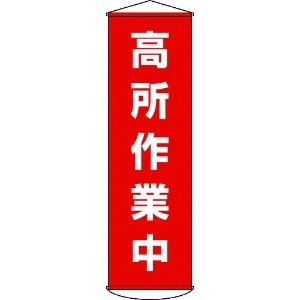 高所作業中